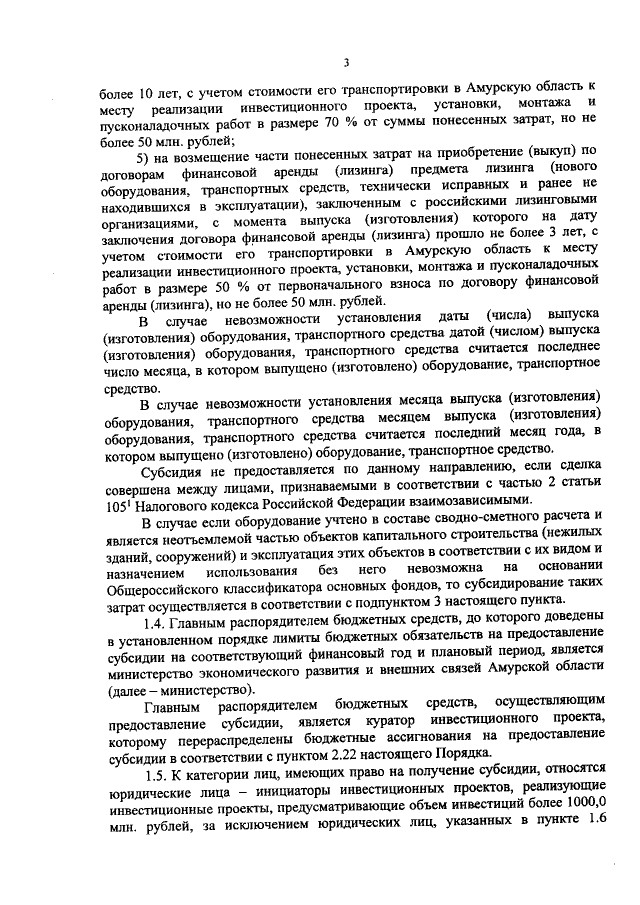 3

более 10 лет, с учетом стоимости его транспортировки в Амурскую область к месту реализации инвестиционного проекта, установки, монтажа и пусконаладочных работ в размере 70 % от суммы понесенных затрат, но не более 50 млн. рублей;

5) на возмещение части понесенных затрат на приобретение (выкуп) по договорам финансовой аренды (лизинга) предмета лизинга (нового оборудования, транспортных средств, технически исправных и ранее не находившихся в эксплуатации), заключенным с российскими лизинговыми организациями, с момента выпуска (изготовления) которого на дату заключения договора финансовой аренды (лизинга) прошло не более 3 лет, с учетом стоимости его транспортировки в Амурскую область к месту реализации инвестиционного проекта, установки, монтажа и пусконаладочных работ в размере 50 % от первоначального взноса по договору финансовой аренды (лизинга), но не более 50 млн. рублей.

В случае невозможности установления даты (числа) выпуска (изготовления) оборудования, транспортного средства датой (числом) выпуска (изготовления) оборудования, транспортного средства считается последнее число месяца, в котором выпущено (изготовлено) оборудование, транспортное средство.

В случае невозможности установления месяца выпуска (изготовления) оборудования, транспортного средства месяцем выпуска (изготовления) оборудования, транспортного средства считается последний месяц года, в котором выпущено (изготовлено) оборудование, транспортное средство.

Субсидия не предоставляется по данному направлению, если сделка совершена между лицами, признаваемыми в соответствии с частью 2 статьи $105^1$ Налогового кодекса Российской Федерации взаимозависимыми.

В случае если оборудование учтено в составе сводно-сметного расчета и является неотъемлемой частью объектов капитального строительства (нежилых зданий, сооружений) и эксплуатация этих объектов в соответствии с их видом и назначением использования без него невозможна на основании Общероссийского классификатора основных фондов, то субсидирование таких затрат осуществляется в соответствии с подпунктом 3 настоящего пункта.

1.4. Главным распорядителем бюджетных средств, до которого доведены в установленном порядке лимиты бюджетных обязательств на предоставление субсидии на соответствующий финансовый год и плановый период, является министерство экономического развития и внешних связей Амурской области (далее – министерство).

Главным распорядителем бюджетных средств, осуществляющим предоставление субсидии, является куратор инвестиционного проекта, которому перераспределены бюджетные ассигнования на предоставление субсидии в соответствии с пунктом 2.22 настоящего Порядка.

1.5. К категории лиц, имеющих право на получение субсидии, относятся юридические лица – инициаторы инвестиционных проектов, реализующие инвестиционные проекты, предусматривающие объем инвестиций более 1000,0 млн. рублей, за исключением юридических лиц, указанных в пункте 1.6